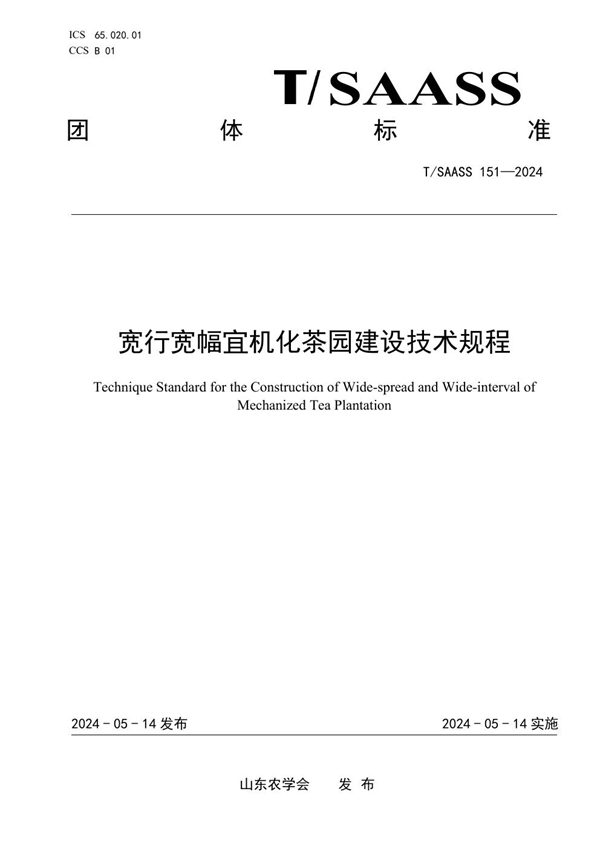 ICS 65.020.01
CCS B 01

T/SAASS

团 体 标 准

T/SAASS 151—2024

宽行宽幅宜机化茶园建设技术规程

Technique Standard for the Construction of Wide-spread and Wide-interval of Mechanized Tea Plantation

2024 - 05 - 14 发布

2024 - 05 - 14 实施

山东农学会 发 布